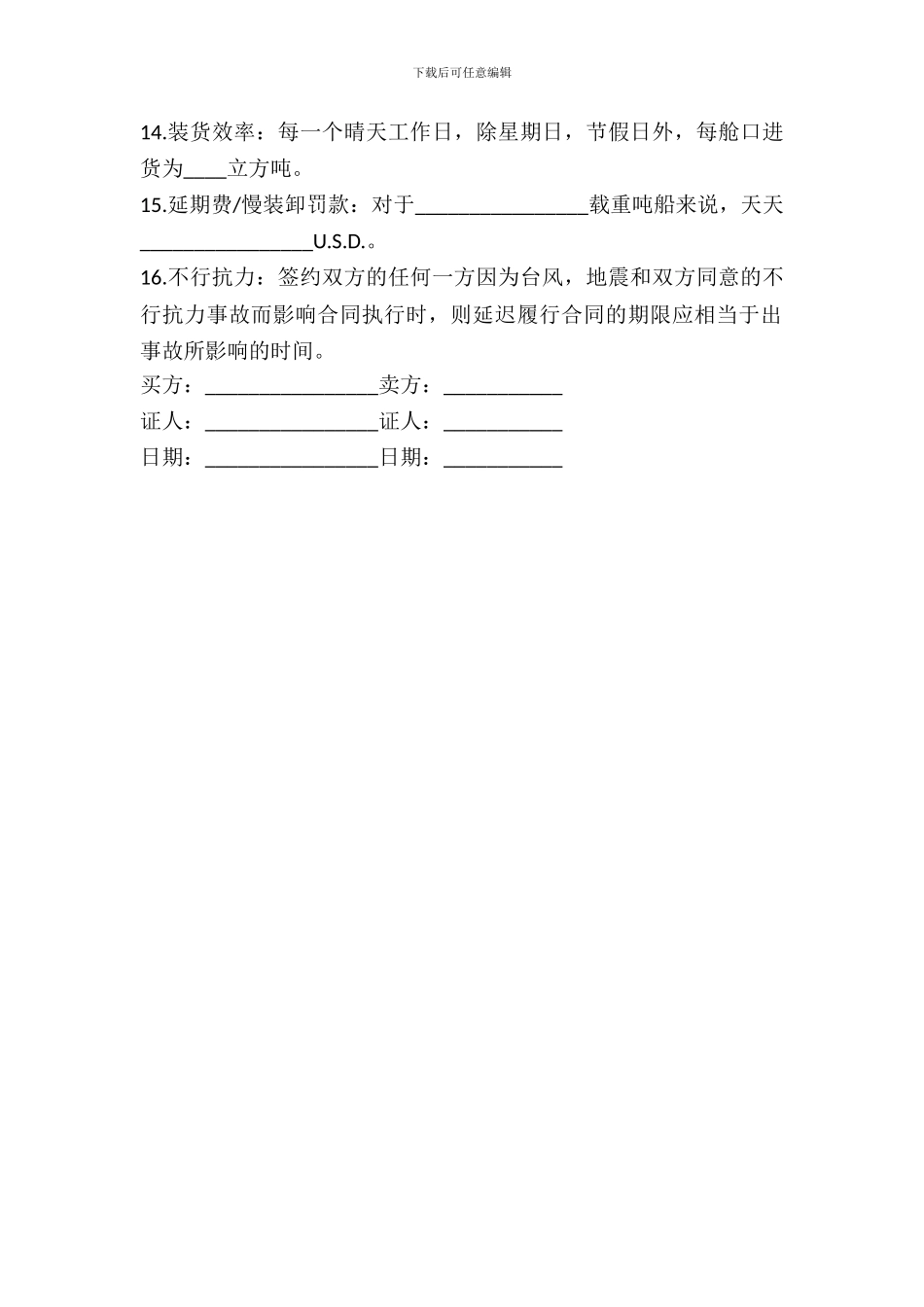 下载后可任意编辑

14.装货效率：每一个晴天工作日，除星期日，节假日外，每舱口进货为____立方吨。

15.延期费/慢装卸罚款：对于________________载重吨船来说，天天________________U.S.D.。

16.不行抗力：签约双方的任何一方因为台风，地震和双方同意的不行抗力事故而影响合同执行时，则延迟履行合同的期限应相当于出事故所影响的时间。

买方：________________卖方：___________

证人：________________证人：___________

日期：________________日期：___________